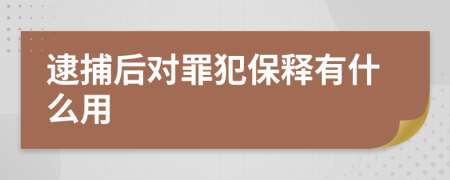 逮捕后对罪犯保释有什么用